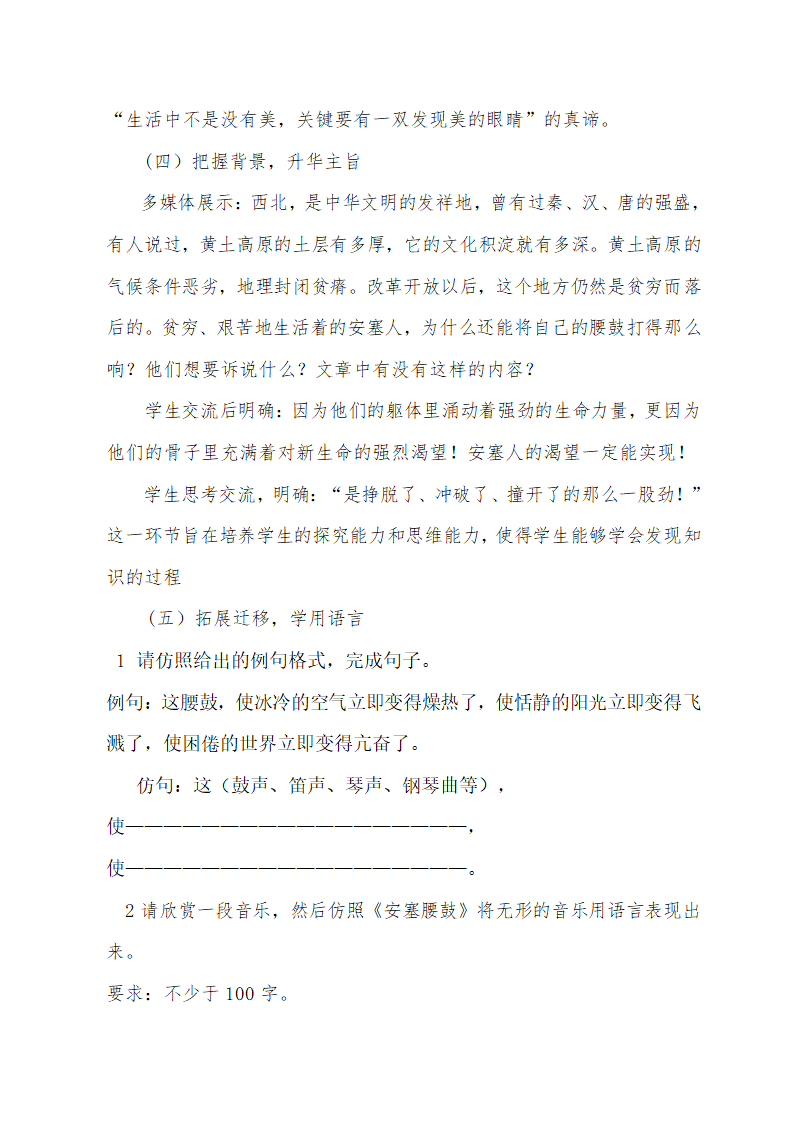 “生活中不是没有美，关键要有一双发现美的眼睛”的真谛。

（四）把握背景，升华主旨

多媒体展示：西北，是中华文明的发祥地，曾有过秦、汉、唐的强盛，有人说过，黄土高原的土层有多厚，它的文化积淀就有多深。黄土高原的气候条件恶劣，地理封闭贫瘠。改革开放以后，这个地方仍然是贫穷而落后的。贫穷、艰苦地生活着的安塞人，为什么还能将自己的腰鼓打得那么响？他们想要诉说什么？文章中有没有这样的内容？

学生交流后明确：因为他们的躯体里涌动着强劲的生命力量，更因为他们的骨子里充满着对新生命的强烈渴望！安塞人的渴望一定能实现！

学生思考交流，明确：“是挣脱了、冲破了、撞开了的那么一股劲！”这一环节旨在培养学生的探究能力和思维能力，使得学生能够学会发现知识的过程

（五）拓展迁移，学用语言

1 请仿照给出的例句格式，完成句子。

例句：这腰鼓，使冰冷的空气立即变得燥热了，使恬静的阳光立即变得飞溅了，使困倦的世界立即变得亢奋了。

仿句：这（鼓声、笛声、琴声、钢琴曲等），

使——————————————————————，

使——————————————————————。

2 请欣赏一段音乐，然后仿照《安塞腰鼓》将无形的音乐用语言表现出来。

要求：不少于 100 字。